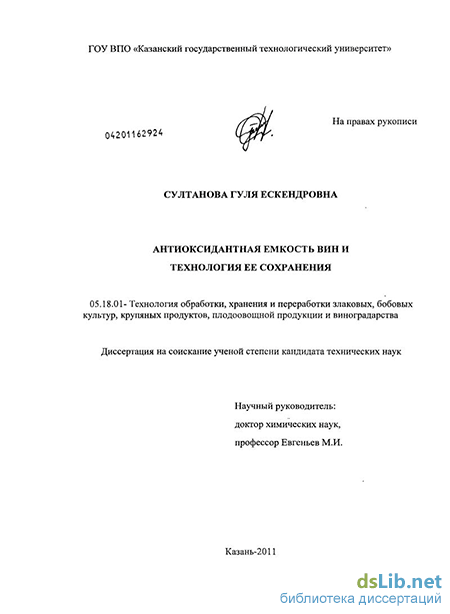 ГОУ ВПО «Казанский государственный технологический университет»

04201162924

На правах рукописи

СУЛТАНОВА ГУЛЯ ЕСКЕНДРОВНА

АНТИОКСИДАНТНАЯ ЕМКОСТЬ ВИН И
ТЕХНОЛОГИЯ ЕЕ СОХРАНЕНИЯ

05.18.01- Технология обработки, хранения и переработки злаковых, бобовых культур, крупяных продуктов, плодоовощной продукции и виноградарства

Диссертация на соискание ученой степени кандидата технических наук

Научный руководитель:
доктор химических наук,
профессор Евгеньев М.И.

Казань-2011

dsLib.net
библиотека диссертаций